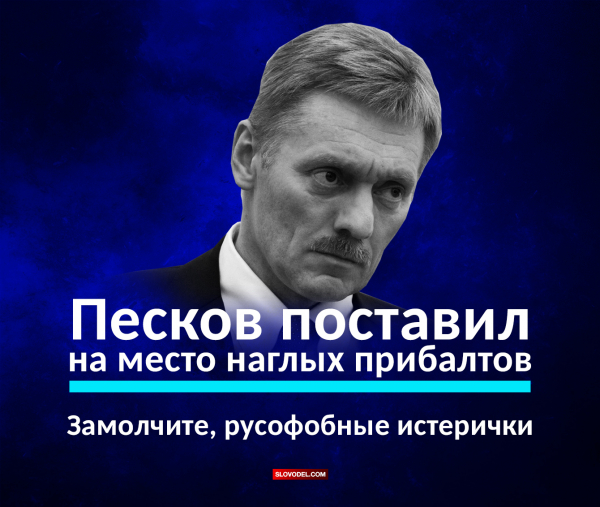 Песков поставил на место наглых прибалтов

Замолчите, русофобные истерички

SLOVODEL.COM